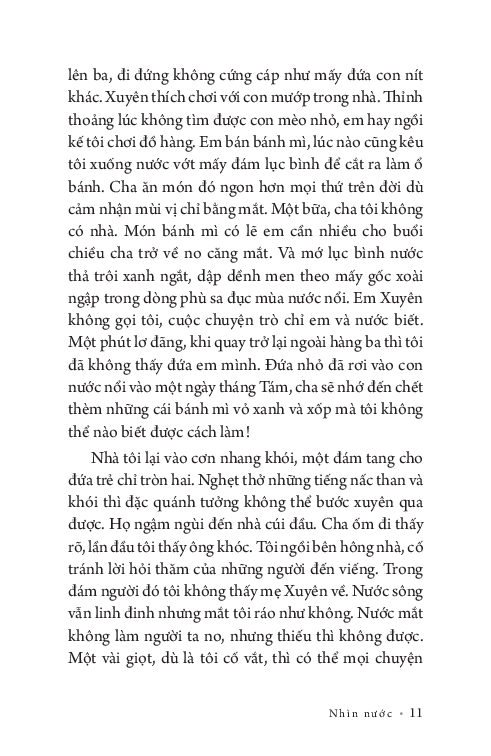 lên ba, đi đứng không cứng cáp như mấy đứa con nít khác. Xuyên thích chơi với con mướp trong nhà. Thỉnh thoảng lúc không tìm được con mèo nhỏ, em hay ngồi kế tôi chơi đồ hàng. Em bán bánh mì, lúc nào cũng kêu tôi xuống nước vớt mấy đám lục bình để cắt ra làm ổ bánh. Cha ăn món đó ngon hơn mọi thứ trên đời dù cảm nhận mùi vị chỉ bằng mắt. Một bữa, cha tôi không có nhà. Món bánh mì có lẽ em cần nhiều cho buổi chiều cha trở về no căng mắt. Và mớ lục bình nước thả trôi xanh ngắt, dập dềnh men theo mấy gốc xoài ngập trong dòng phù sa đục mùa nước nổi. Em Xuyên không gọi tôi, cuộc chuyện trò chỉ em và nước biết. Một phút lơ đãng, khi quay trở lại ngoài hàng ba thì tôi đã không thấy đứa em mình. Đứa nhỏ đã rơi vào con nước nổi vào một ngày tháng Tám, cha sẽ nhớ đến chết thèm những cái bánh mì vỏ xanh và xốp mà tôi không thể nào biết được cách làm!

Nhà tôi lại vào cơn nhang khói, một đám tang cho đứa trẻ chỉ tròn hai. Nghẹt thở những tiếng nấc than và khói thì đặc quánh tưởng không thể bước xuyên qua được. Họ ngậm ngùi đến nhà cúi đầu. Cha ốm đi thấy rõ, lần đầu tôi thấy ông khóc. Tôi ngồi bên hông nhà, cố tránh lời hỏi thăm của những người đến viếng. Trong đám người đó tôi không thấy mẹ Xuyên về. Nước sông vẫn linh đinh nhưng mắt tôi ráo như không. Nước mắt không làm người ta no, nhưng thiếu thì không được. Một vài giọt, dù là tôi cố vắt, thì có thể mọi chuyện

Nhìn nước • 11